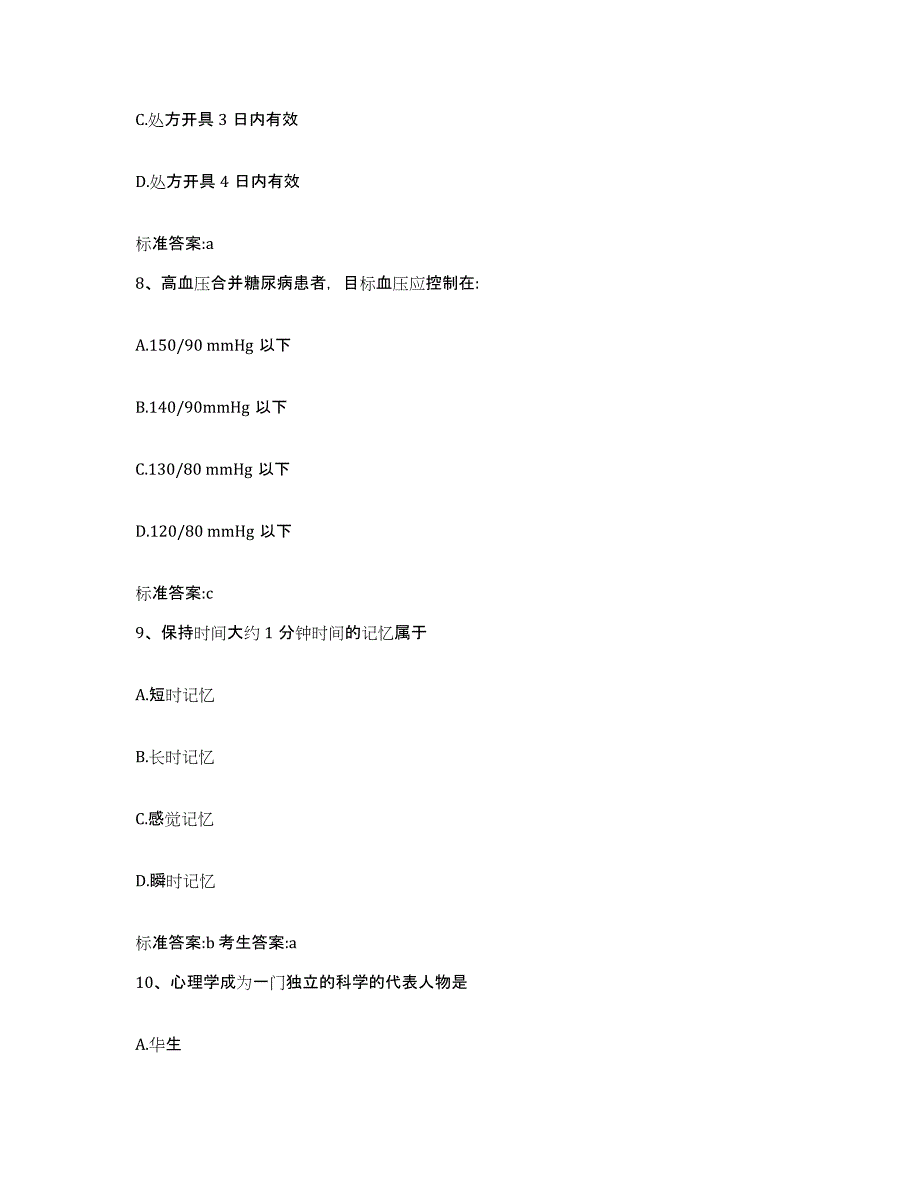 C.处方开具 3 日内有效

D.处方开具 4 日内有效

标准答案:a

8、高血压合并糖尿病患者，目标血压应控制在:

A.150/90 mmHg 以下

B.140/90mmHg 以下

C.130/80 mmHg 以下

D.120/80 mmHg 以下

标准答案:c

9、保持时间大约 1 分钟时间的记忆属于

A.短时记忆

B.长时记忆

C.感觉记忆

D.瞬时记忆

标准答案:b 考生答案:a

10、心理学成为一门独立的科学的代表人物是

A.华生